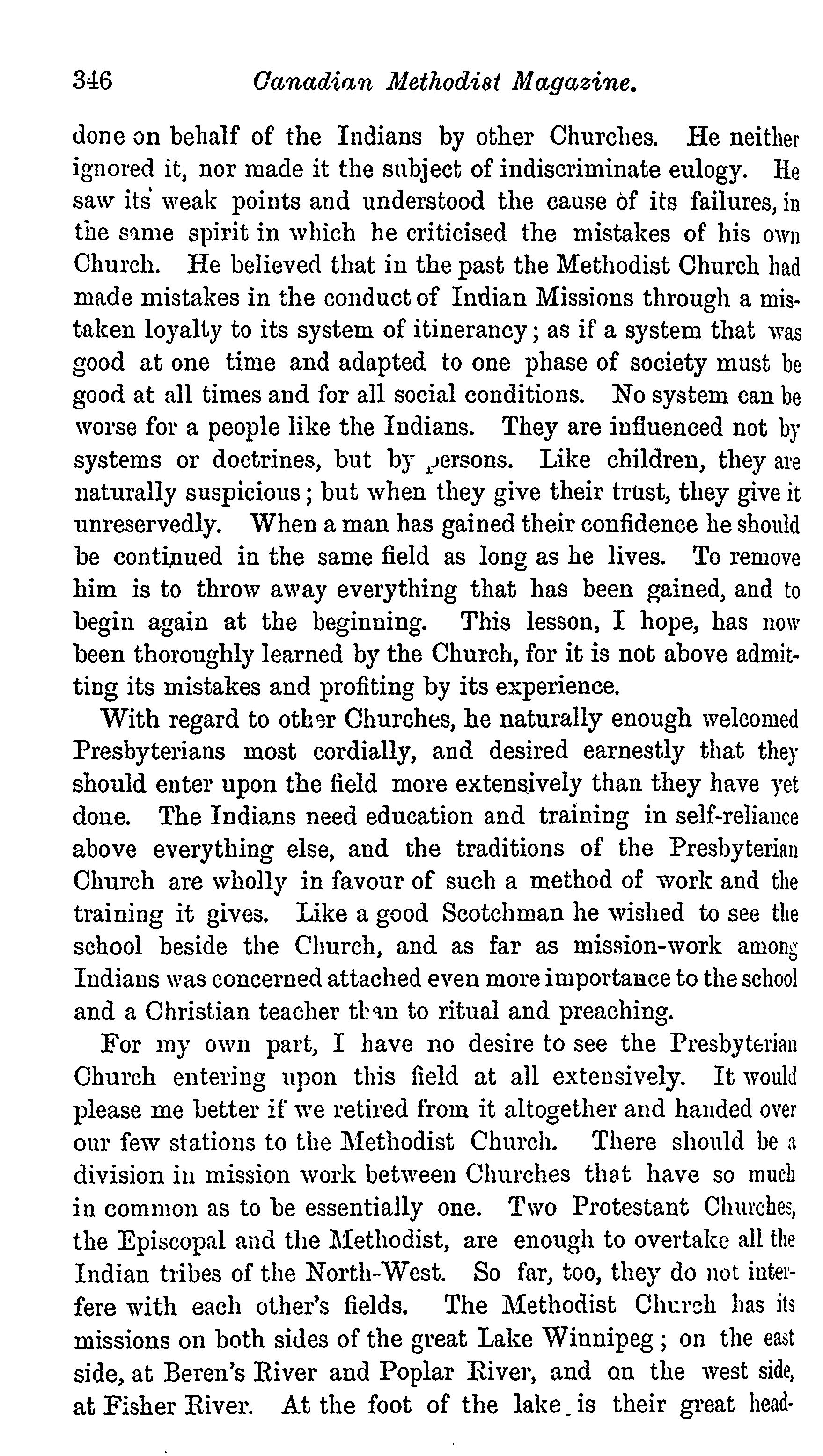 346 Canadian Methodist Magazine.

done on behalf of the Indians by other Churches. He neither ignored it, nor made it the subject of indiscriminate eulogy. He saw its weak points and understood the cause of its failures, in the same spirit in which he criticised the mistakes of his own Church. He believed that in the past the Methodist Church had made mistakes in the conduct of Indian Missions through a mistaken loyalty to its system of itinerancy; as if a system that was good at one time and adapted to one phase of society must be good at all times and for all social conditions. No system can be worse for a people like the Indians. They are influenced not by systems or doctrines, but by persons. Like children, they are naturally suspicious; but when they give their trust, they give it unreservedly. When a man has gained their confidence he should be continued in the same field as long as he lives. To remove him is to throw away everything that has been gained, and to begin again at the beginning. This lesson, I hope, has now been thoroughly learned by the Church, for it is not above admitting its mistakes and profiting by its experience.

With regard to other Churches, he naturally enough welcomed Presbyterians most cordially, and desired earnestly that they should enter upon the field more extensively than they have yet done. The Indians need education and training in self-reliance above everything else, and the traditions of the Presbyterian Church are wholly in favour of such a method of work and the training it gives. Like a good Scotchman he wished to see the school beside the Church, and as far as mission-work among Indians was concerned attached even more importance to the school and a Christian teacher than to ritual and preaching.

For my own part, I have no desire to see the Presbyterian Church entering upon this field at all extensively. It would please me better if we retired from it altogether and handed over our few stations to the Methodist Church. There should be a division in mission work between Churches that have so much in common as to be essentially one. Two Protestant Churches, the Episcopal and the Methodist, are enough to overtake all the Indian tribes of the North-West. So far, too, they do not interfere with each other's fields. The Methodist Church has its missions on both sides of the great Lake Winnipeg; on the east side, at Beren's River and Poplar River, and on the west side, at Fisher River. At the foot of the lake is their great head-